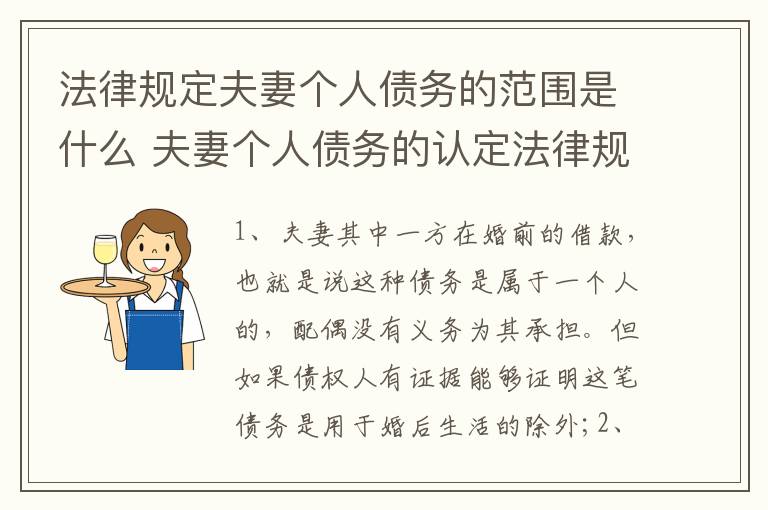 法律规定夫妻个人债务的范围是什么 夫妻个人债务的认定法律规

1、夫妻其中一方在婚前的借款，也就是说这种债务是属于一个人的，配偶没有义务为其承担。但如果债权人有证据能够证明这笔债务是用于婚后生活的除外；2、